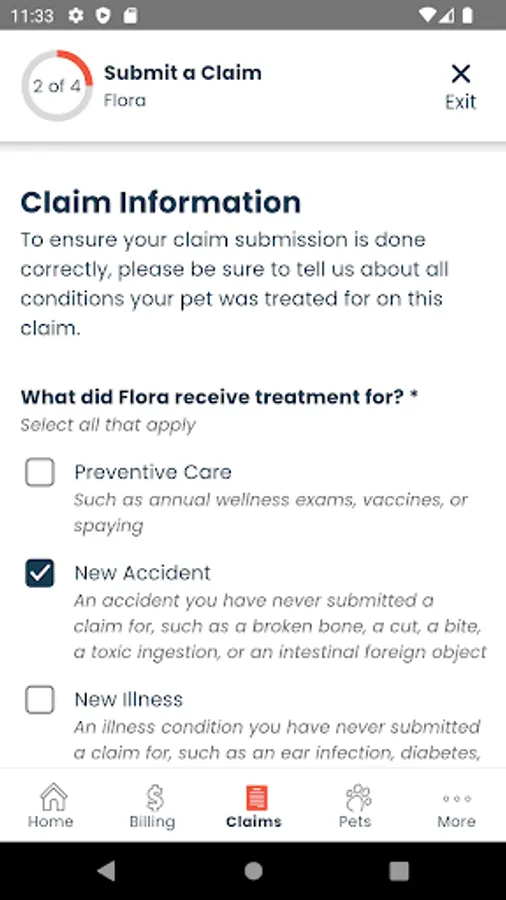 11:33

2 of 4

Submit a Claim
Flora

Exit

Claim Information

To ensure your claim submission is done correctly, please be sure to tell us about all conditions your pet was treated for on this claim.

What did Flora receive treatment for? *
Select all that apply

Preventive Care
Such as annual wellness exams, vaccines, or spaying

New Accident
An accident you have never submitted a claim for, such as a broken bone, a cut, a bite, a toxic ingestion, or an intestinal foreign object

New Illness
An illness condition you have never submitted a claim for, such as an ear infection, diabetes,

Home
Billing
Claims
Pets
More